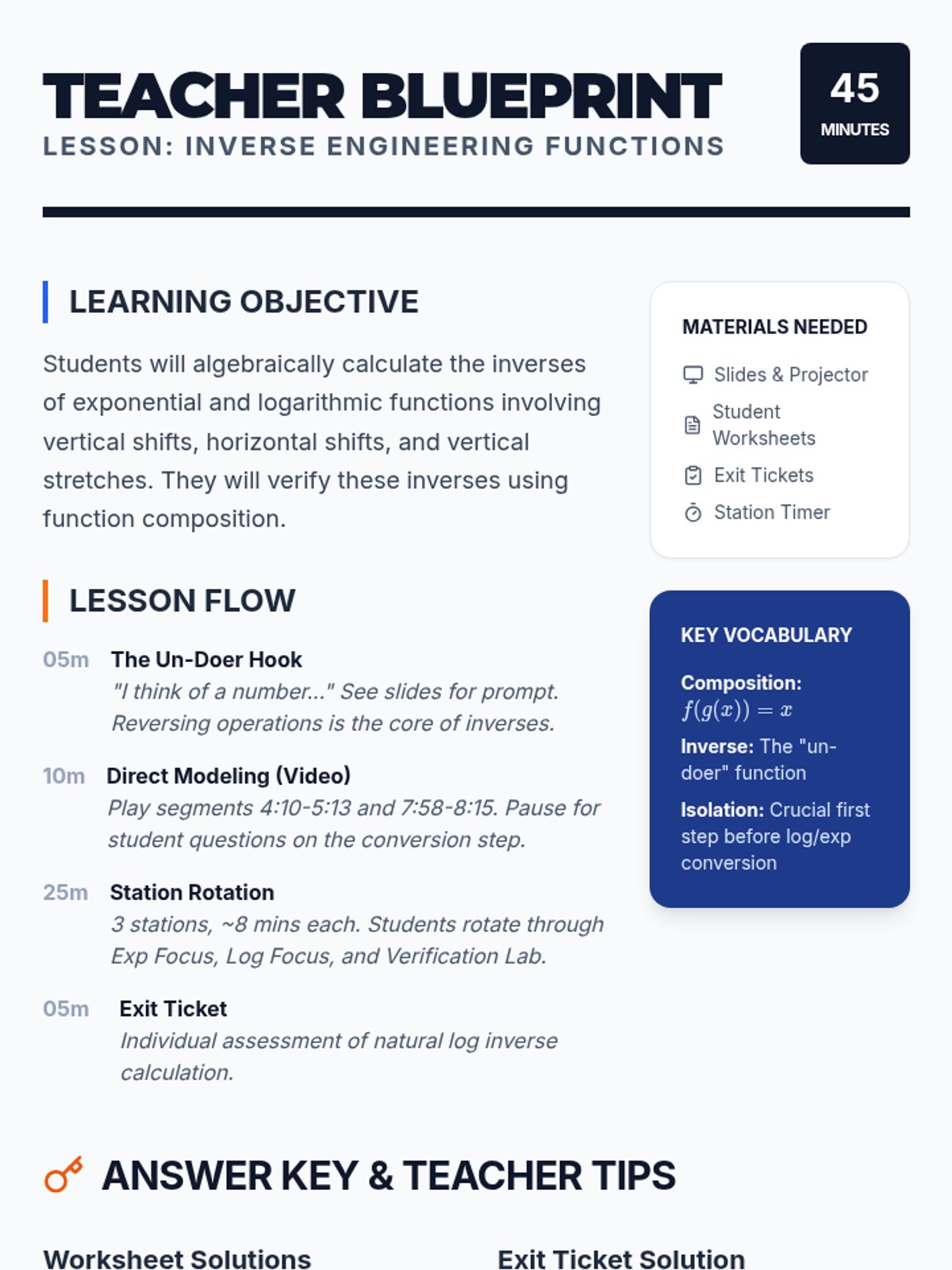 TEACHER BLUEPRINT
LESSON: INVERSE ENGINEERING FUNCTIONS

45
MINUTES

LEARNING OBJECTIVE

Students will algebraically calculate the inverses of exponential and logarithmic functions involving vertical shifts, horizontal shifts, and vertical stretches. They will verify these inverses using function composition.

LESSON FLOW

05m The Un-Doer Hook
"I think of a number..." See slides for prompt. Reversing operations is the core of inverses.

10m Direct Modeling (Video)
Play segments 4:10-5:13 and 7:58-8:15. Pause for student questions on the conversion step.

25m Station Rotation
3 stations, ~8 mins each. Students rotate through Exp Focus, Log Focus, and Verification Lab.

05m Exit Ticket
Individual assessment of natural log inverse calculation.

MATERIALS NEEDED
Slides & Projector
Student Worksheets
Exit Tickets
Station Timer

KEY VOCABULARY
Composition: $f(g(x)) = x$
Inverse: The "un-doer" function
Isolation: Crucial first step before log/exp conversion

ANSWER KEY & TEACHER TIPS

Worksheet Solutions

Exit Ticket Solution